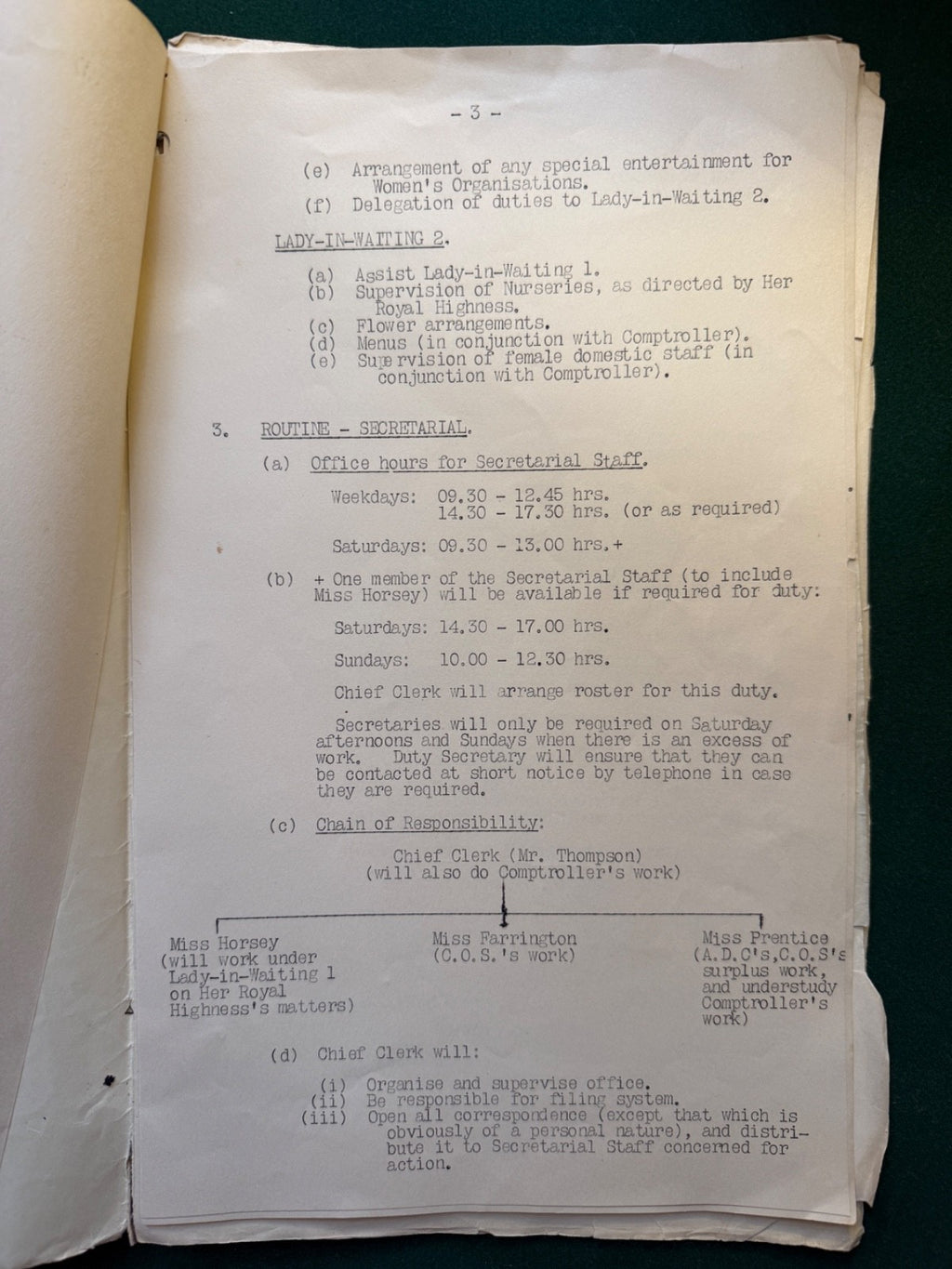 - 3 -

(e) Arrangement of any special entertainment for Women's Organisations.
(f) Delegation of duties to Lady-in-Waiting 2.

LADY-IN-WAITING 2.

(a) Assist Lady-in-Waiting 1.
(b) Supervision of Nurseries, as directed by Her Royal Highness.
(c) Flower arrangements.
(d) Menus (in conjunction with Comptroller).
(e) Supervision of female domestic staff (in conjunction with Comptroller).

3. ROUTINE - SECRETARIAL.

(a) Office hours for Secretarial Staff.

Weekdays: 09.30 - 12.45 hrs.
14.30 - 17.30 hrs. (or as required)

Saturdays: 09.30 - 13.00 hrs.+

(b) + One member of the Secretarial Staff (to include Miss Horsey) will be available if required for duty:

Saturdays: 14.30 - 17.00 hrs.

Sundays: 10.00 - 12.30 hrs.

Chief Clerk will arrange roster for this duty.

Secretaries will only be required on Saturday afternoons and Sundays when there is an excess of work. Duty Secretary will ensure that they can be contacted at short notice by telephone in case they are required.

(c) Chain of Responsibility:

Chief Clerk (Mr. Thompson)
(will also do Comptroller's work)

Miss Horsey
(will work under Lady-in-Waiting 1 on Her Royal Highness's matters)

Miss Farrington
(C.O.S.'s work)

Miss Prentice
(A.D.C's,C.O.S's surplus work, and understudy Comptroller's work)

(d) Chief Clerk will:

(i) Organise and supervise office.
(ii) Be responsible for filing system.
(iii) Open all correspondence (except that which is obviously of a personal nature), and distribute it to Secretarial Staff concerned for action.